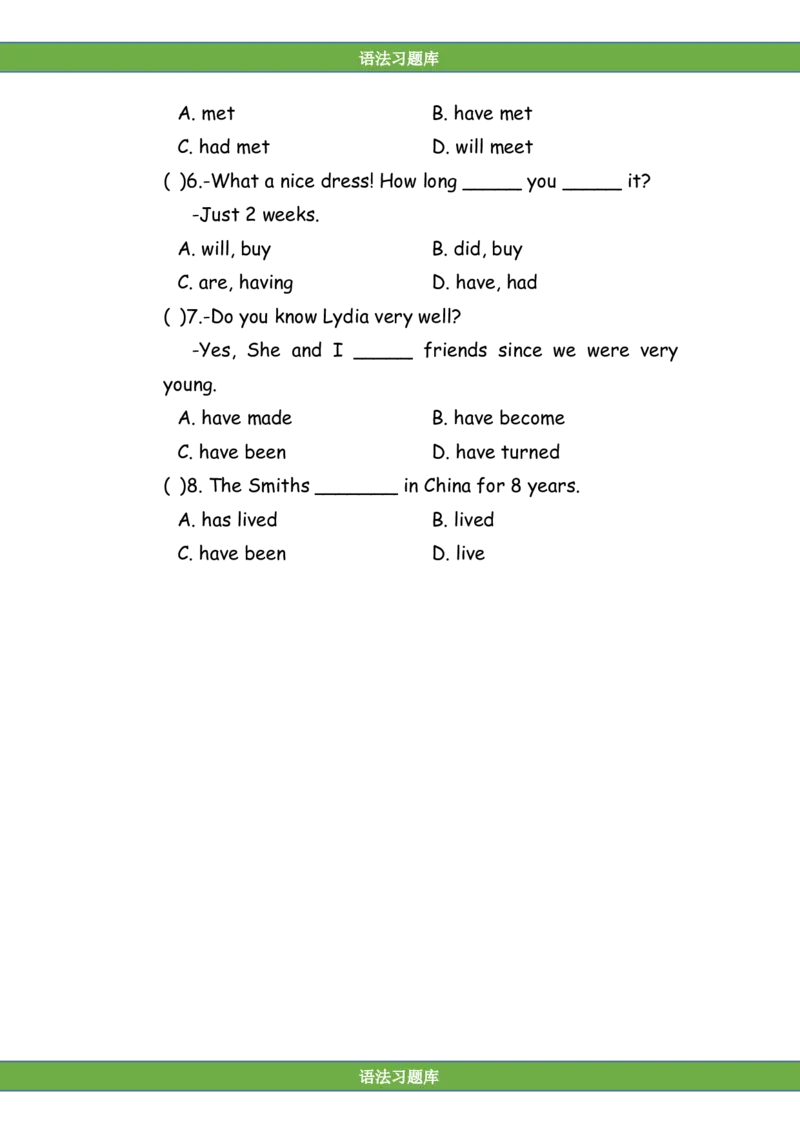 语法习题库

A. met B. have met
C. had met D. will meet

( )6.-What a nice dress! How long _____ you _____ it?
-Just 2 weeks.
A. will, buy B. did, buy
C. are, having D. have, had

( )7.-Do you know Lydia very well?
-Yes, She and I _____ friends since we were very young.
A. have made B. have become
C. have been D. have turned

( )8. The Smiths _______ in China for 8 years.
A. has lived B. lived
C. have been D. live

语法习题库